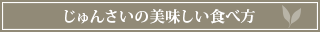 じゅんさいの美味しい食べ方